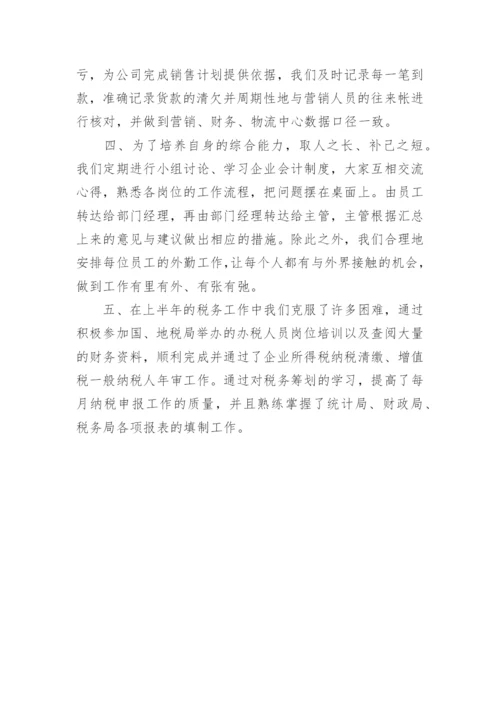 亏，为公司完成销售计划提供依据，我们及时记录每一笔到款，准确记录货款的清欠并周期性地与营销人员的往来帐进行核对，并做到营销、财务、物流中心数据口径一致。

四、为了培养自身的综合能力，取人之长、补己之短。我们定期进行小组讨论、学习企业会计制度，大家互相交流心得，熟悉各岗位的工作流程，把问题摆在桌面上。由员工转达给部门经理，再由部门经理转达给主管，主管根据汇总上来的意见与建议做出相应的措施。除此之外，我们合理地安排每位员工的外勤工作，让每个人都有与外界接触的机会，做到工作有里有外、有张有弛。

五、在上半年的税务工作中我们克服了许多困难，通过积极参加国、地税局举办的办税人员岗位培训以及查阅大量的财务资料，顺利完成并通过了企业所得税纳税清缴、增值税一般纳税人年审工作。通过对税务筹划的学习，提高了每月纳税申报工作的质量，并且熟练掌握了统计局、财政局、税务局各项报表的填制工作。